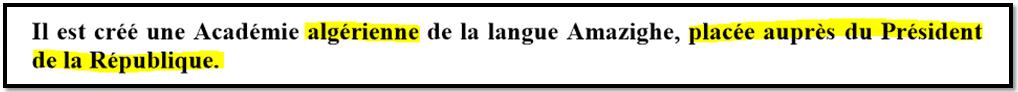 Il est créé une Académie algérienne de la langue Amazighe, placée auprès du Président de la République.